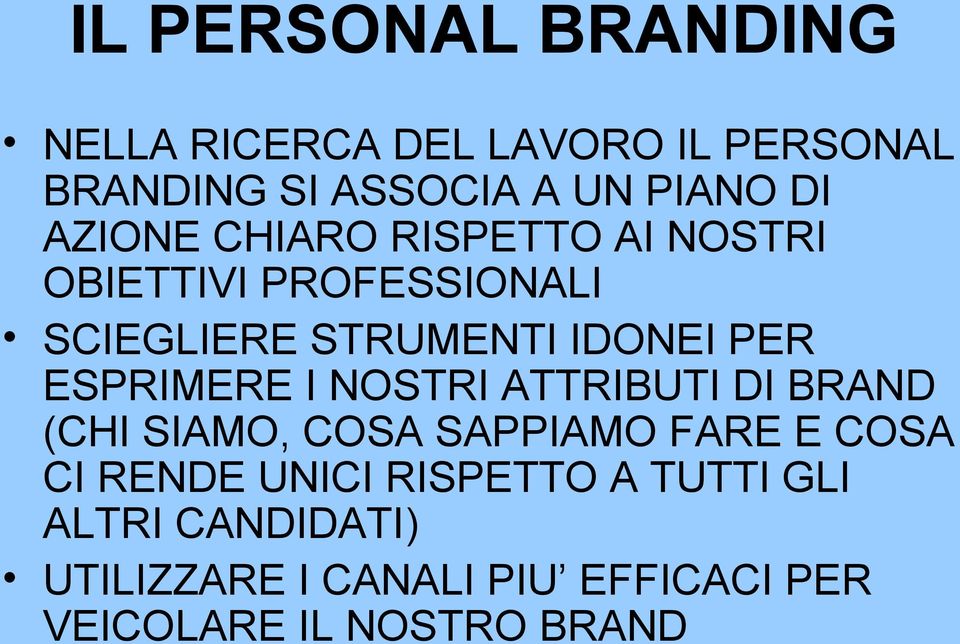 IL PERSONAL BRANDING

• NELLA RICERCA DEL LAVORO IL PERSONAL BRANDING SI ASSOCIA A UN PIANO DI AZIONE CHIARO RISPETTO AI NOSTRI OBIETTIVI PROFESSIONALI

• SCIEGLIERE STRUMENTI IDONEI PER ESPRIMERE I NOSTRI ATTRIBUTI DI BRAND (CHI SIAMO, COSA SAPPIAMO FARE E COSA CI RENDE UNICI RISPETTO A TUTTI GLI ALTRI CANDIDATI)

• UTILIZZARE I CANALI PIU' EFFICACI PER VEICOLARE IL NOSTRO BRAND